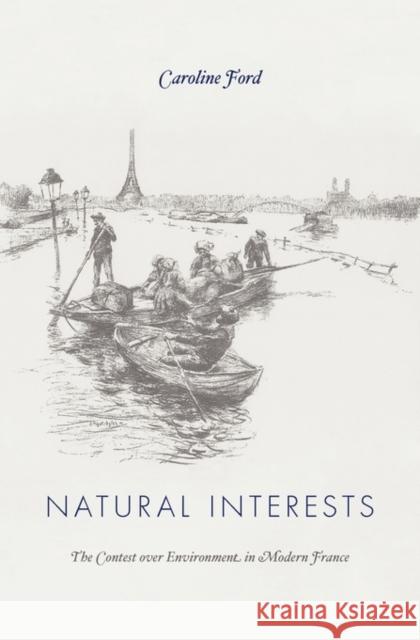 Caroline Ford

NATURAL INTERESTS

The Contest over Environment in Modern France

KRAINA KSIĄŻEK